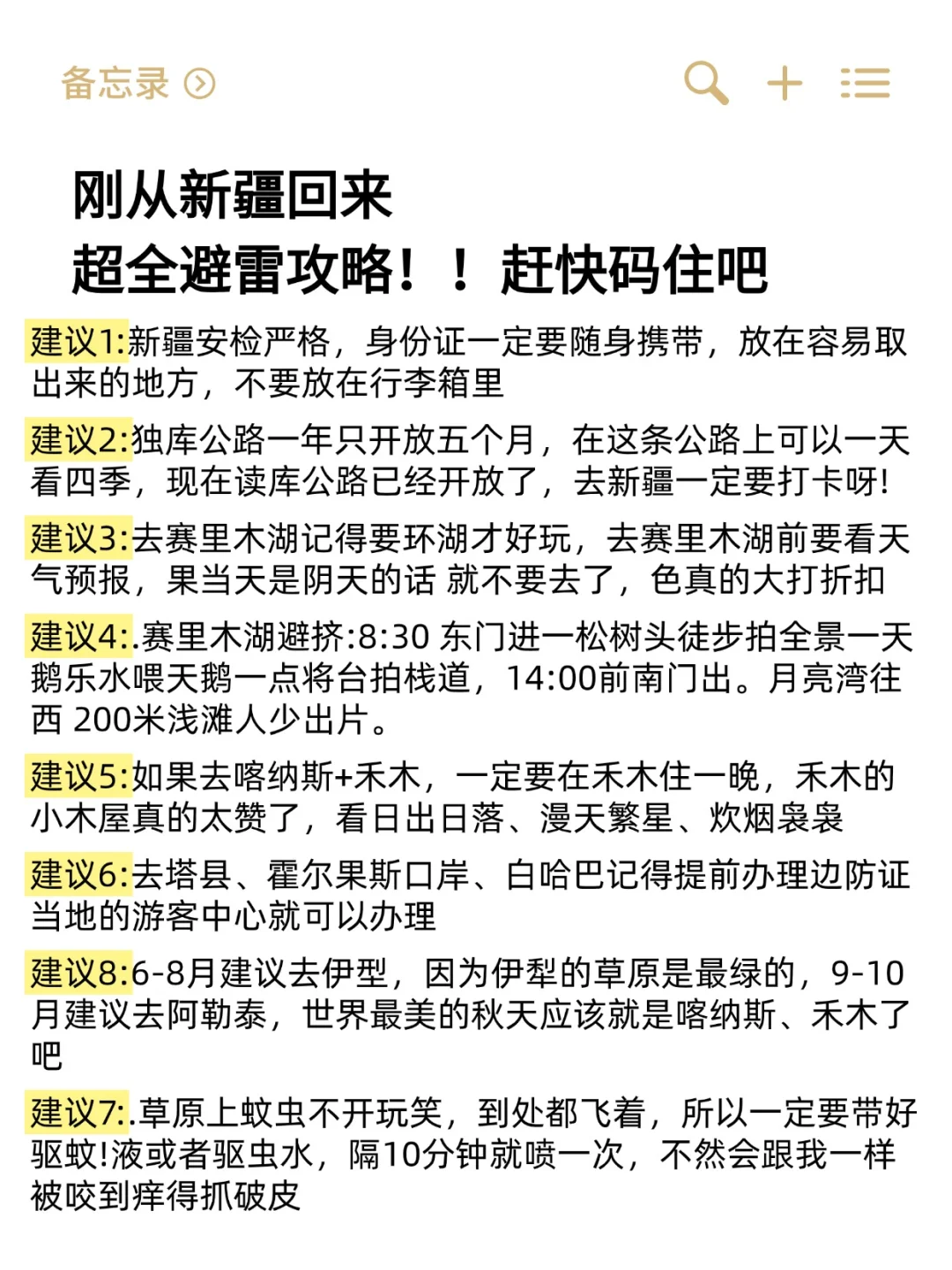 备忘录

刚从新疆回来
超全避雷攻略！！赶快码住吧

建议1:新疆安检严格，身份证一定要随身携带，放在容易取出来的地方，不要放在行李箱里

建议2:独库公路一年只开放五个月，在这条公路上可以一天看四季，现在读库公路已经开放了，去新疆一定要打卡呀!

建议3:去赛里木湖记得要环湖才好玩，去赛里木湖前要看天气预报，果当天是阴天的话 就不要去了，色真的大打折扣

建议4:.赛里木湖避挤:8:30 东门进一松树头徒步拍全景一天鹅乐水喂天鹅一点将台拍栈道，14:00前南门出。月亮湾往西 200米浅滩人少出片。

建议5:如果去喀纳斯+禾木，一定要在禾木住一晚，禾木的小木屋真的太赞了，看日出日落、漫天繁星、炊烟袅袅

建议6:去塔县、霍尔果斯口岸、白哈巴记得提前办理边防证当地的游客中心就可以办理

建议8:6-8月建议去伊型，因为伊犁的草原是最绿的，9-10月建议去阿勒泰，世界最美的秋天应该就是喀纳斯、禾木了吧

建议7:.草原上蚊虫不开玩笑，到处都飞着，所以一定要带好驱蚊!液或者驱虫水，隔10分钟就喷一次，不然会跟我一样被咬到痒得抓破皮